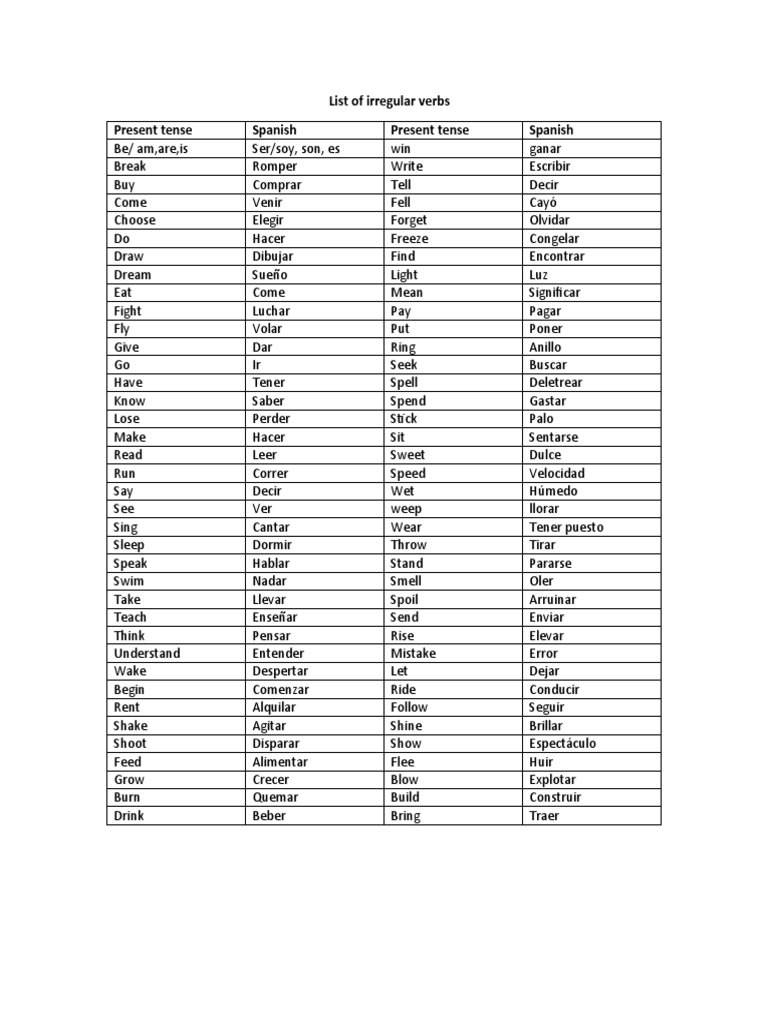 List of irregular verbs

| Present tense | Spanish | Present tense | Spanish |
|---|---|---|---|
| Be/ am,are,is | Ser/soy, son, es | win | ganar |
| Break | Romper | Write | Escribir |
| Buy | Comprar | Tell | Decir |
| Come | Venir | Fell | Cayó |
| Choose | Elegir | Forget | Olvidar |
| Do | Hacer | Freeze | Congelar |
| Draw | Dibujar | Find | Encontrar |
| Dream | Sueño | Light | Luz |
| Eat | Come | Mean | Significar |
| Fight | Luchar | Pay | Pagar |
| Fly | Volar | Put | Poner |
| Give | Dar | Ring | Anillo |
| Go | Ir | Seek | Buscar |
| Have | Tener | Spell | Deletrear |
| Know | Saber | Spend | Gastar |
| Lose | Perder | Stick | Palo |
| Make | Hacer | Sit | Sentarse |
| Read | Leer | Sweet | Dulce |
| Run | Correr | Speed | Velocidad |
| Say | Decir | Wet | Húmedo |
| See | Ver | weep | llorar |
| Sing | Cantar | Wear | Tener puesto |
| Sleep | Dormir | Throw | Tirar |
| Speak | Hablar | Stand | Pararse |
| Swim | Nadar | Smell | Oler |
| Take | Llevar | Spoil | Arruinar |
| Teach | Enseñar | Send | Enviar |
| Think | Pensar | Rise | Elevar |
| Understand | Entender | Mistake | Error |
| Wake | Despertar | Let | Dejar |
| Begin | Comenzar | Ride | Conducir |
| Rent | Alquilar | Follow | Seguir |
| Shake | Agitar | Shine | Brillar |
| Shoot | Disparar | Show | Espectáculo |
| Feed | Alimentar | Flee | Huir |
| Grow | Crecer | Blow | Explotar |
| Burn | Quemar | Build | Construir |
| Drink | Beber | Bring | Traer |